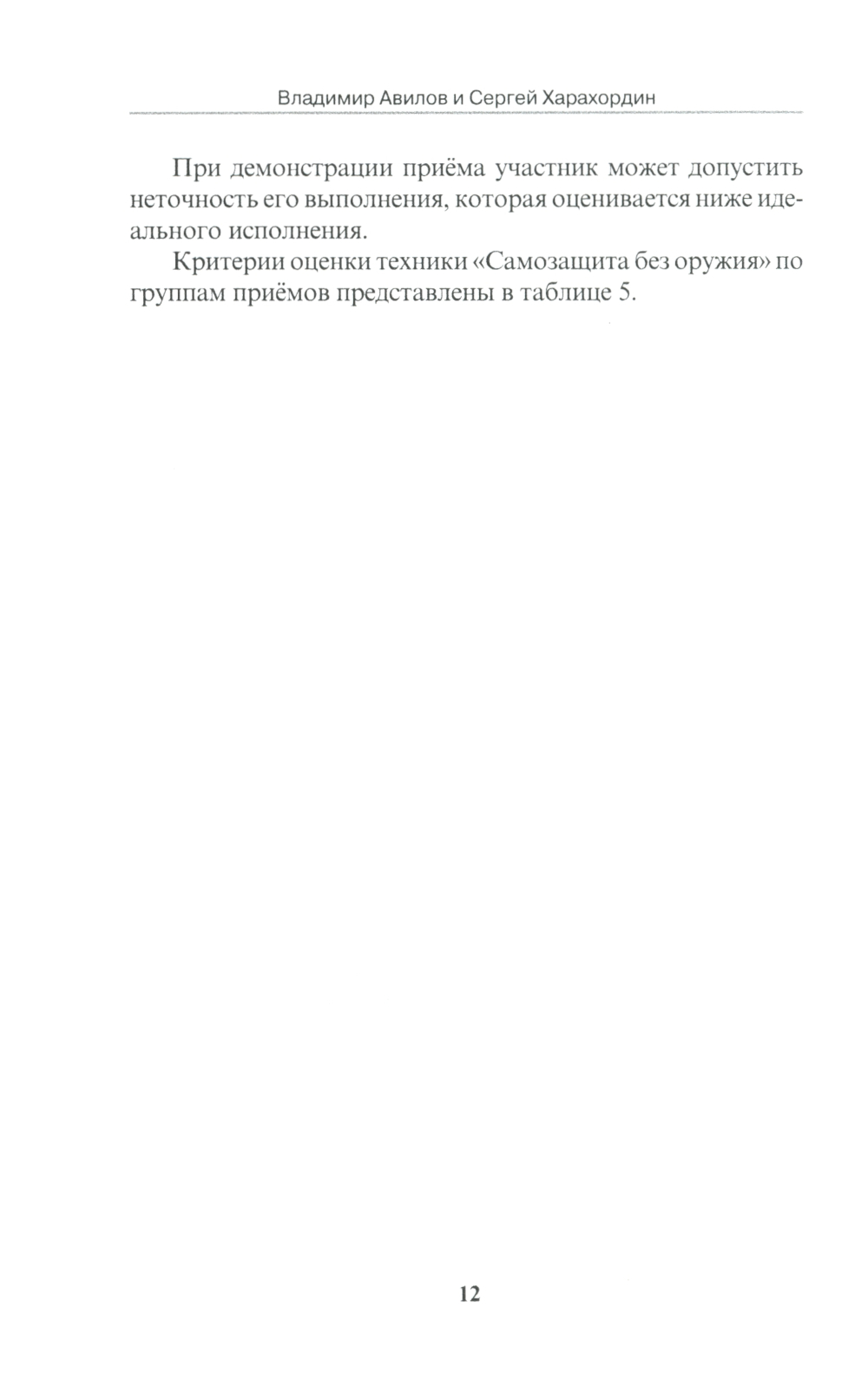 Владимир Авилов и Сергей Харахордин

При демонстрации приёма участник может допустить неточность его выполнения, которая оценивается ниже идеального исполнения.

Критерии оценки техники «Самозащита без оружия» по группам приёмов представлены в таблице 5.

12